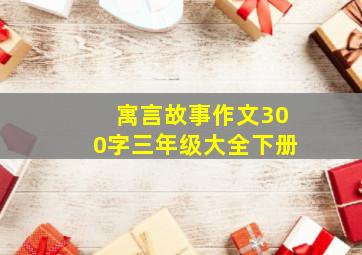 寓言故事作文300字三年级大全下册